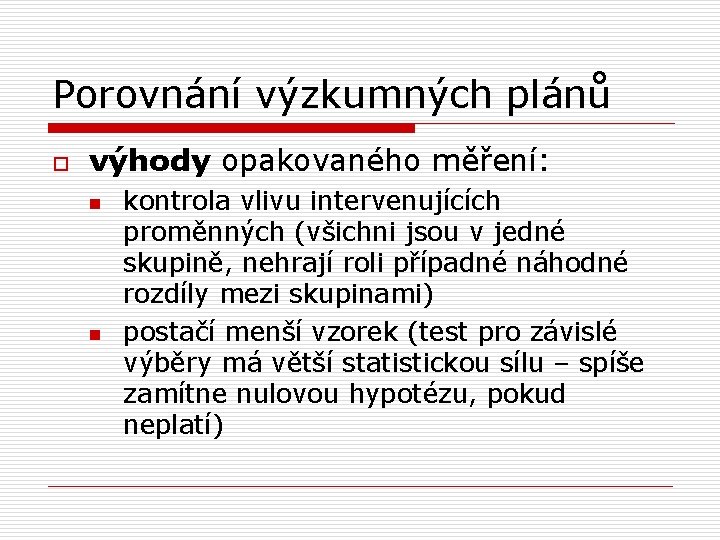 Porovnání výzkumných plánů

výhody opakovaného měření:

kontrola vlivu intervenujících proměnných (všichni jsou v jedné skupině, nehrají roli případné náhodné rozdíly mezi skupinami)

postačí menší vzorek (test pro závislé výběry má větší statistickou sílu – spíše zamítne nulovou hypotézu, pokud neplatí)